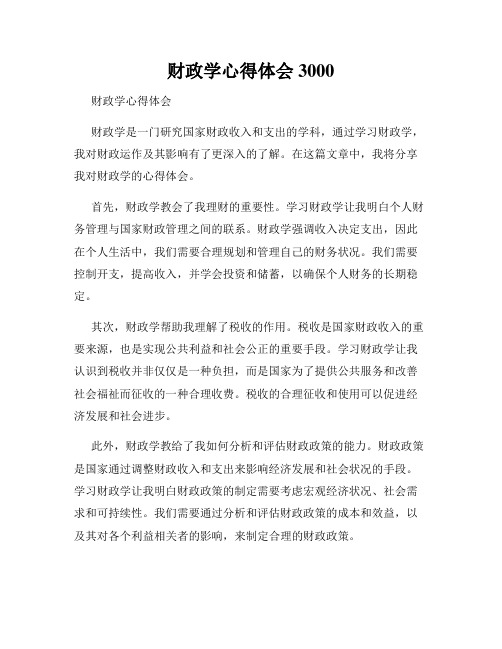 财政学心得体会 3000

财政学心得体会

财政学是一门研究国家财政收入和支出的学科，通过学习财政学，我对财政运作及其影响有了更深入的了解。在这篇文章中，我将分享我对财政学的心得体会。

首先，财政学教会了我理财的重要性。学习财政学让我明白个人财务管理与国家财政管理之间的联系。财政学强调收入决定支出，因此在个人生活中，我们需要合理规划和管理自己的财务状况。我们需要控制开支，提高收入，并学会投资和储蓄，以确保个人财务的长期稳定。

其次，财政学帮助我理解了税收的作用。税收是国家财政收入的重要来源，也是实现公共利益和社会公正的重要手段。学习财政学让我认识到税收并非仅仅是一种负担，而是国家为了提供公共服务和改善社会福祉而征收的一种合理收费。税收的合理征收和使用可以促进经济发展和社会进步。

此外，财政学教给了我如何分析和评估财政政策的能力。财政政策是国家通过调整财政收入和支出来影响经济发展和社会状况的手段。学习财政学让我明白财政政策的制定需要考虑宏观经济状况、社会需求和可持续性。我们需要通过分析和评估财政政策的成本和效益，以及其对各个利益相关者的影响，来制定合理的财政政策。